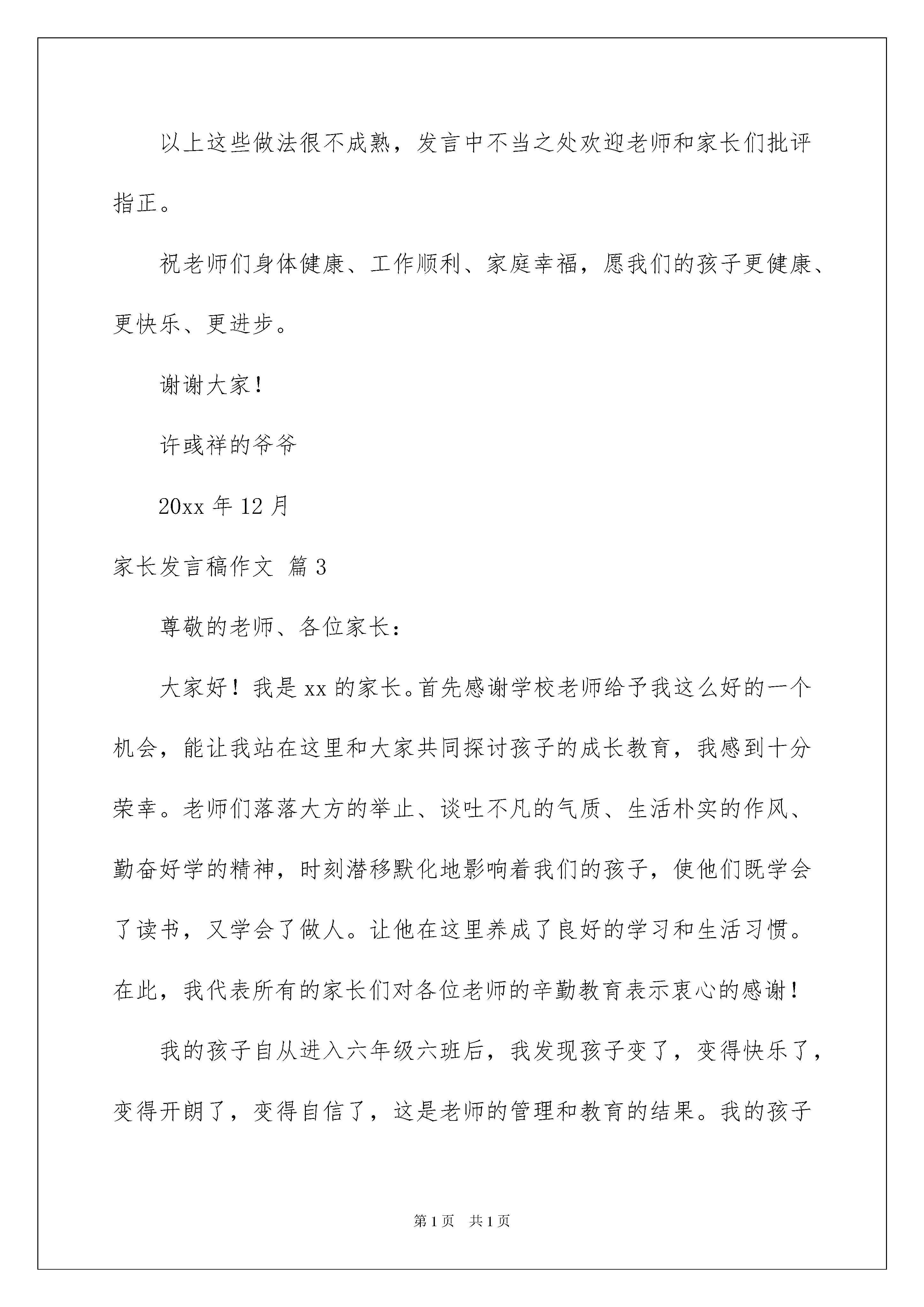 以上这些做法很不成熟，发言中不当之处欢迎老师和家长们批评指正。

祝老师们身体健康、工作顺利、家庭幸福，愿我们的孩子更健康、更快乐、更进步。

谢谢大家！

许彧祥的爷爷

20xx 年 12 月

家长发言稿作文 篇 3

尊敬的老师、各位家长：

大家好！我是 xx 的家长。首先感谢学校老师给予我这么好的一个机会，能让我站在这里和大家共同探讨孩子的成长教育，我感到十分荣幸。老师们落落大方的举止、谈吐不凡的气质、生活朴实的作风、勤奋好学的精神，时刻潜移默化地影响着我们的孩子，使他们既学会了读书，又学会了做人。让他在这里养成了良好的学习和生活习惯。在此，我代表所有的家长们对各位老师的辛勤教育表示衷心的感谢！

我的孩子自从进入六年级六班后，我发现孩子变了，变得快乐了，变得开朗了，变得自信了，这是老师的管理和教育的结果。我的孩子

第 1 页 共 1 页